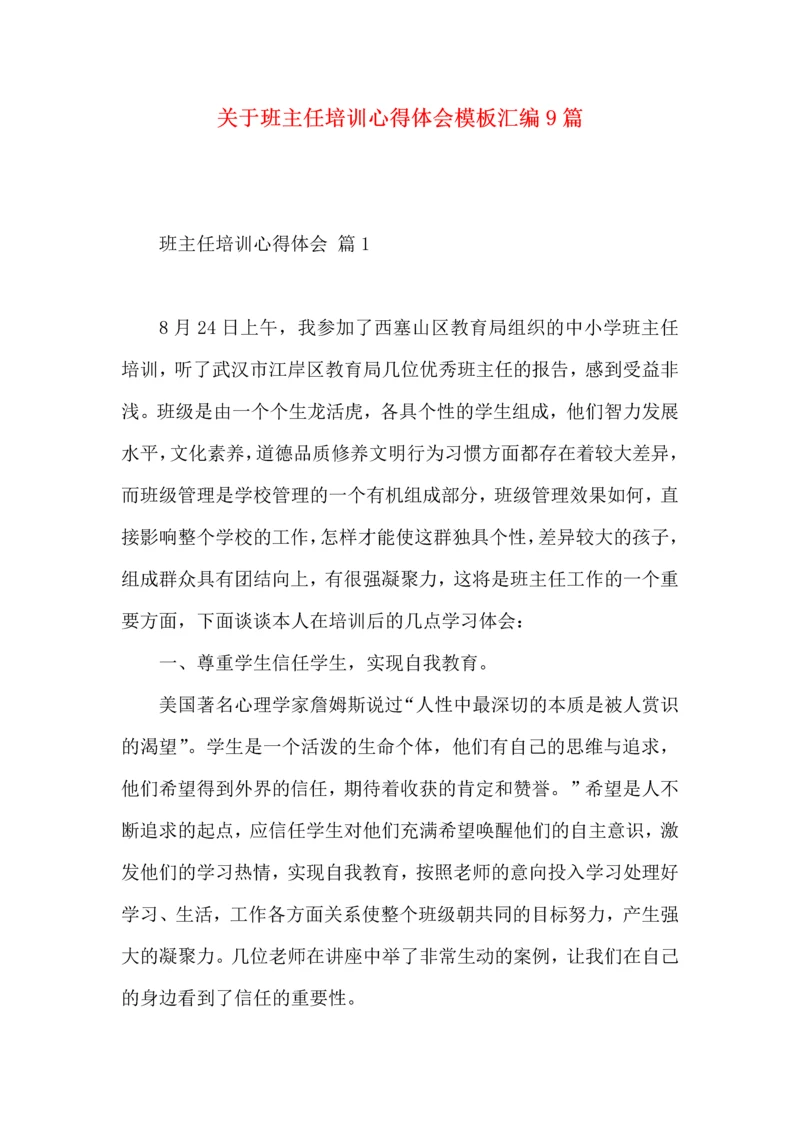 关于班主任培训心得体会模板汇编9篇

班主任培训心得体会 篇1

8月24日上午，我参加了西塞山区教育局组织的中小学班主任培训，听了武汉市江岸区教育局几位优秀班主任的报告，感到受益非浅。班级是由一个个生龙活虎，各具个性的学生组成，他们智力发展水平，文化素养，道德品质修养文明行为习惯方面都存在着较大差异，而班级管理是学校管理的一个有机组成部分，班级管理效果如何，直接影响整个学校的工作，怎样才能使这群独具个性，差异较大的孩子，组成群众具有团结向上，有很强凝聚力，这将是班主任工作的一个重要方面，下面谈谈本人在培训后的几点学习体会：

一、尊重学生信任学生，实现自我教育。

美国著名心理学家詹姆斯说过“人性中最深切的本质是被人赏识的渴望”。学生是一个活泼的生命个体，他们有自己的思维与追求，他们希望得到外界的信任，期待着收获的肯定和赞誉。”希望是人不断追求的起点，应信任学生对他们充满希望唤醒他们的自主意识，激发他们的学习热情，实现自我教育，按照老师的意向投入学习处理好学习、生活，工作各方面关系使整个班级朝共同的目标努力，产生强大的凝聚力。几位老师在讲座中举了非常生动的案例，让我们在自己的身边看到了信任的重要性。